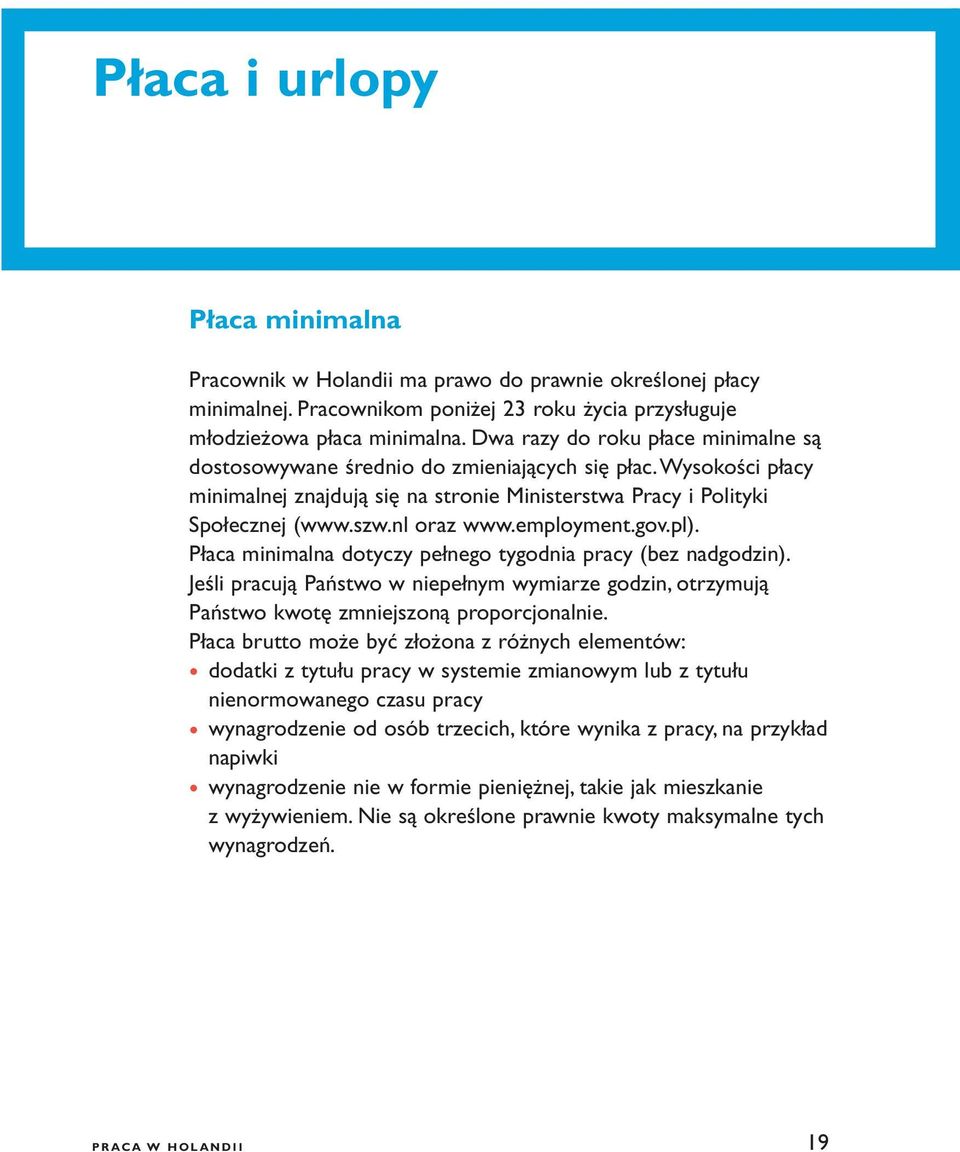 Płaca i urlopy

Płaca minimalna

Pracownik w Holandii ma prawo do prawnie określonej płacy minimalnej. Pracownikom poniżej 23 roku życia przysługuje młodzieżowa płaca minimalna. Dwa razy do roku płace minimalne są dostosowywane średnio do zmieniających się płac. Wysokości płacy minimalnej znajdują się na stronie Ministerstwa Pracy i Polityki Społecznej (www.szw.nl oraz www.employment.gov.pl). Płaca minimalna dotyczy pełnego tygodnia pracy (bez nadgodzin). Jeśli pracują Państwo w niepełnym wymiarze godzin, otrzymują Państwo kwotę zmniejszoną proporcjonalnie.
Płaca brutto może być złożona z różnych elementów:
• dodatki z tytułu pracy w systemie zmianowym lub z tytułu nienormowanego czasu pracy
• wynagrodzenie od osób trzecich, które wynika z pracy, na przykład napiwki
• wynagrodzenie nie w formie pieniężnej, takie jak mieszkanie z wyżywieniem. Nie są określone prawnie kwoty maksymalne tych wynagrodzeń.

PRACA W HOLANDII 19